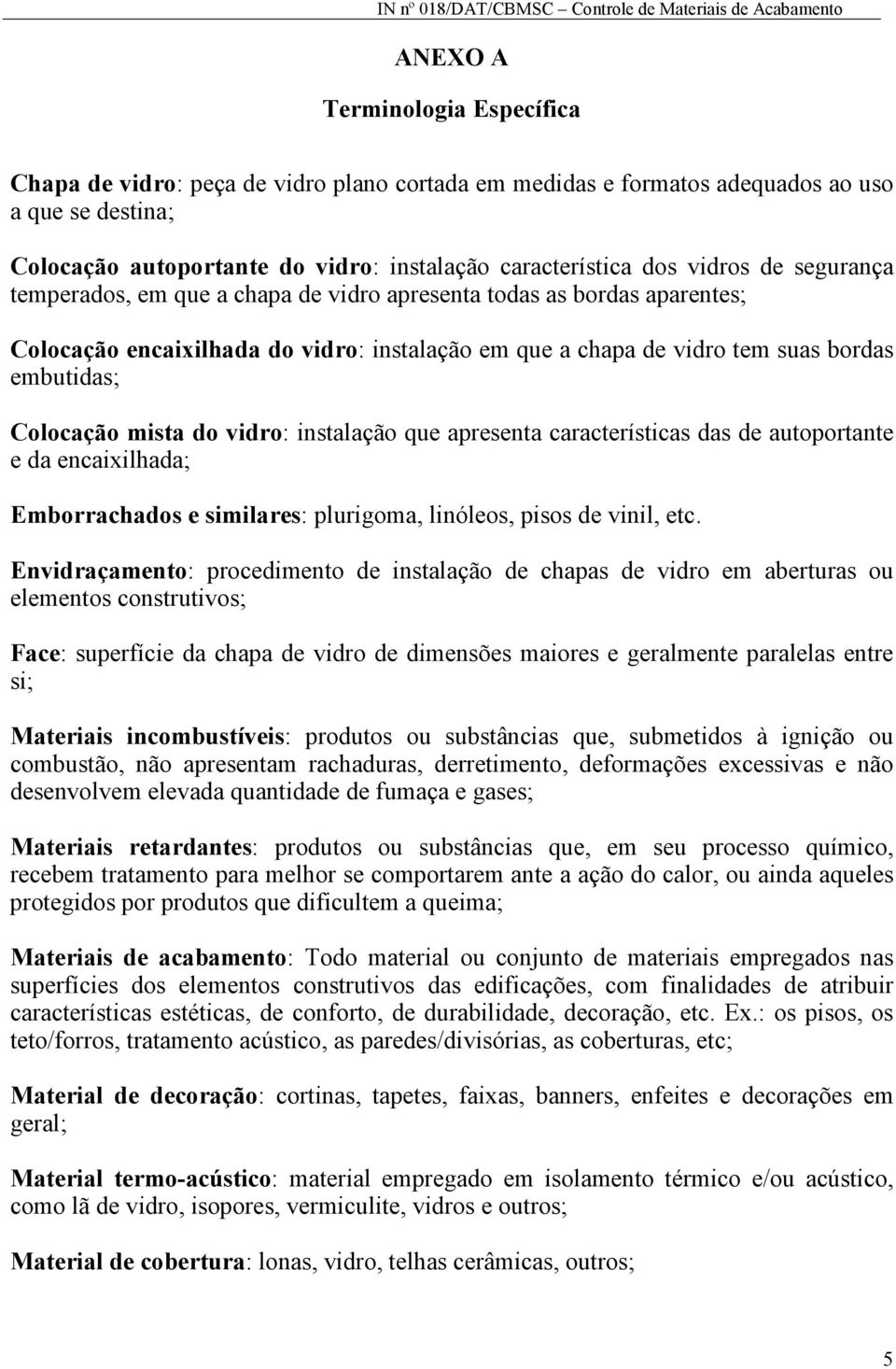 IN nº 018/DAT/CBMSC – Controle de Materiais de Acabamento

ANEXO A

Terminologia Específica

Chapa de vidro: peça de vidro plano cortada em medidas e formatos adequados ao uso a que se destina;

Colocação autoportante do vidro: instalação característica dos vidros de segurança temperados, em que a chapa de vidro apresenta todas as bordas aparentes;

Colocação encaixilhada do vidro: instalação em que a chapa de vidro tem suas bordas embutidas;

Colocação mista do vidro: instalação que apresenta características das de autoportante e da encaixilhada;

Emborrachados e similares: plurigoma, linóleos, pisos de vinil, etc.

Envidraçamento: procedimento de instalação de chapas de vidro em aberturas ou elementos construtivos;

Face: superfície da chapa de vidro de dimensões maiores e geralmente paralelas entre si;

Materiais incombustíveis: produtos ou substâncias que, submetidos à ignição ou combustão, não apresentam rachaduras, derretimento, deformações excessivas e não desenvolvem elevada quantidade de fumaça e gases;

Materiais retardantes: produtos ou substâncias que, em seu processo químico, recebem tratamento para melhor se comportarem ante a ação do calor, ou ainda aqueles protegidos por produtos que dificultem a queima;

Materiais de acabamento: Todo material ou conjunto de materiais empregados nas superfícies dos elementos construtivos das edificações, com finalidades de atribuir características estéticas, de conforto, de durabilidade, decoração, etc. Ex.: os pisos, os teto/forros, tratamento acústico, as paredes/divisórias, as coberturas, etc;

Material de decoração: cortinas, tapetes, faixas, banners, enfeites e decorações em geral;

Material termo-acústico: material empregado em isolamento térmico e/ou acústico, como lã de vidro, isopores, vermiculite, vidros e outros;

Material de cobertura: lonas, vidro, telhas cerâmicas, outros;

5